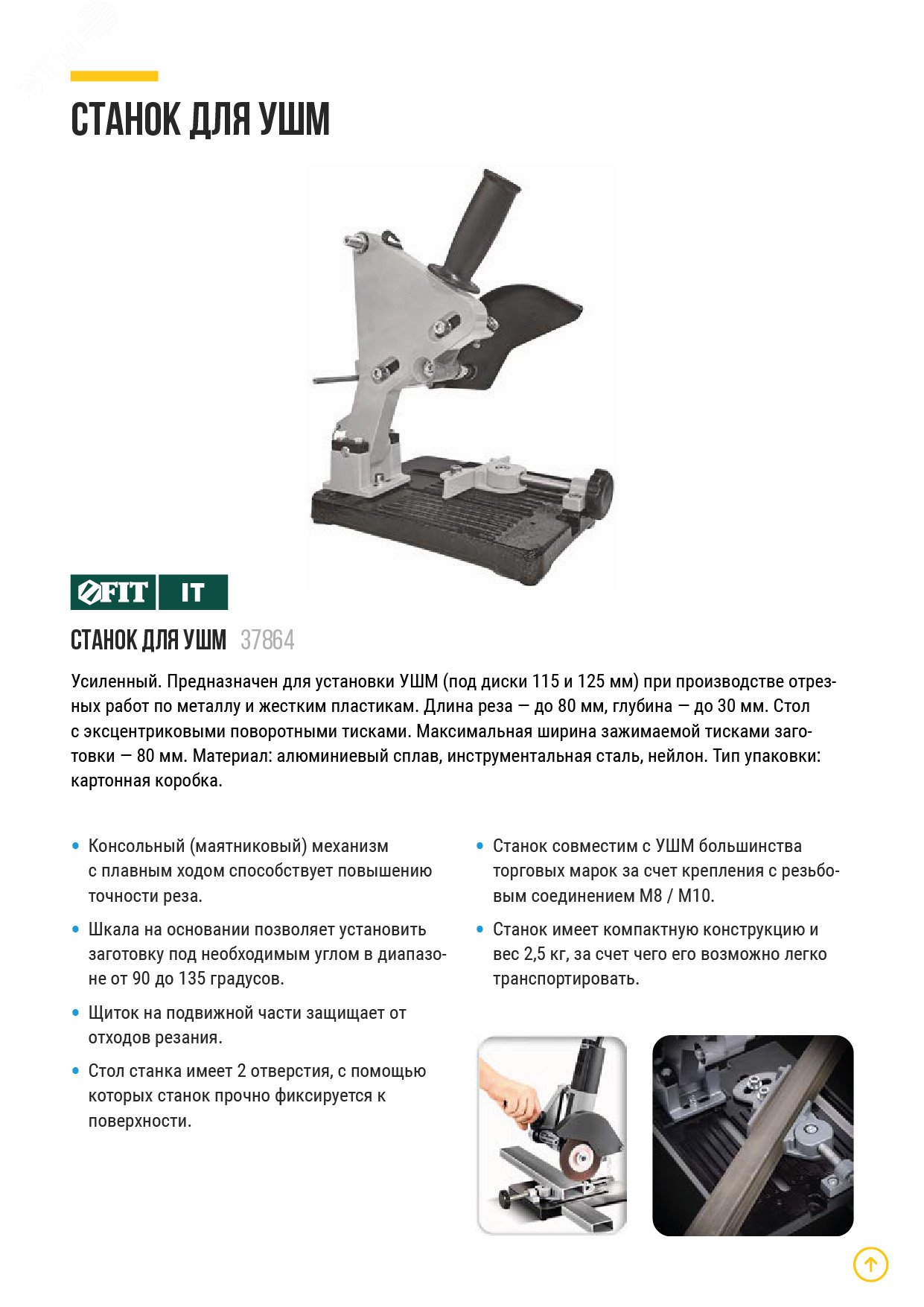 СТАНОК ДЛЯ УШМ

FIT IT

СТАНОК ДЛЯ УШМ 37864

Усиленный. Предназначен для установки УШМ (под диски 115 и 125 мм) при производстве отрезных работ по металлу и жестким пластикам. Длина реза — до 80 мм, глубина — до 30 мм. Стол с эксцентриковыми поворотными тисками. Максимальная ширина зажимаемой тисками заготовки — 80 мм. Материал: алюминиевый сплав, инструментальная сталь, нейлон. Тип упаковки: картонная коробка.

• Консольный (маятниковый) механизм с плавным ходом способствует повышению точности реза.

• Шкала на основании позволяет установить заготовку под необходимым углом в диапазоне от 90 до 135 градусов.

• Щиток на подвижной части защищает от отходов резания.

• Стол станка имеет 2 отверстия, с помощью которых станок прочно фиксируется к поверхности.

• Станок совместим с УШМ большинства торговых марок за счет крепления с резьбовым соединением М8 / М10.

• Станок имеет компактную конструкцию и вес 2,5 кг, за счет чего его возможно легко транспортировать.